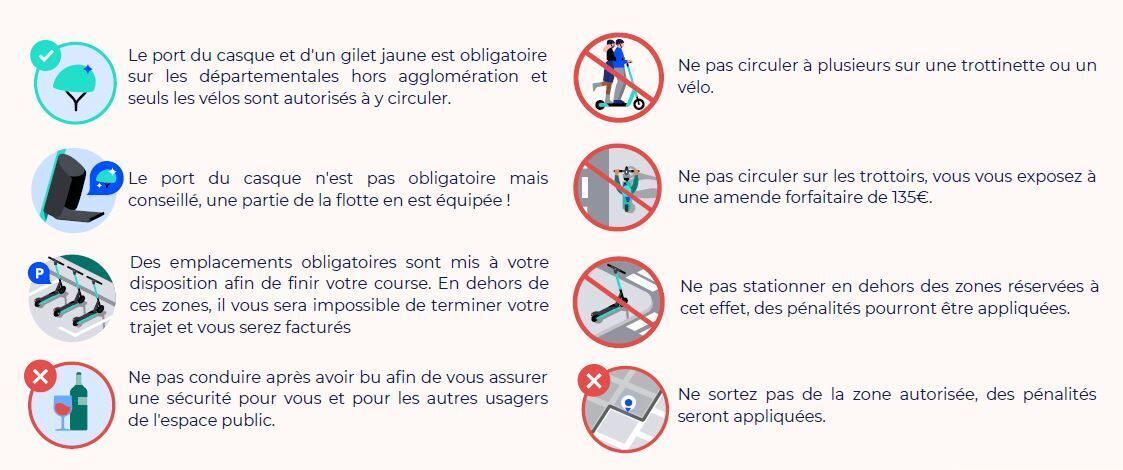 Le port du casque et d'un gilet jaune est obligatoire sur les départementales hors agglomération et seuls les vélos sont autorisés à y circuler.

Le port du casque n'est pas obligatoire mais conseillé, une partie de la flotte en est équipée !

P

Des emplacements obligatoires sont mis à votre disposition afin de finir votre course. En dehors de ces zones, il vous sera impossible de terminer votre trajet et vous serez facturés

Ne pas conduire après avoir bu afin de vous assurer une sécurité pour vous et pour les autres usagers de l'espace public.

Ne pas circuler à plusieurs sur une trottinette ou un vélo.

Ne pas circuler sur les trottoirs, vous vous exposez à une amende forfaitaire de 135€.

Ne pas stationner en dehors des zones réservées à cet effet, des pénalités pourront être appliquées.

Ne sortez pas de la zone autorisée, des pénalités seront appliquées.